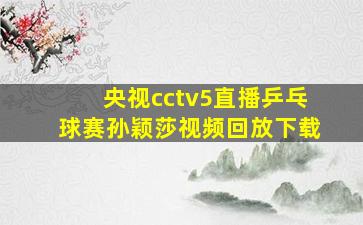 央视cctv5直播乒乓球赛孙颖莎视频回放下载